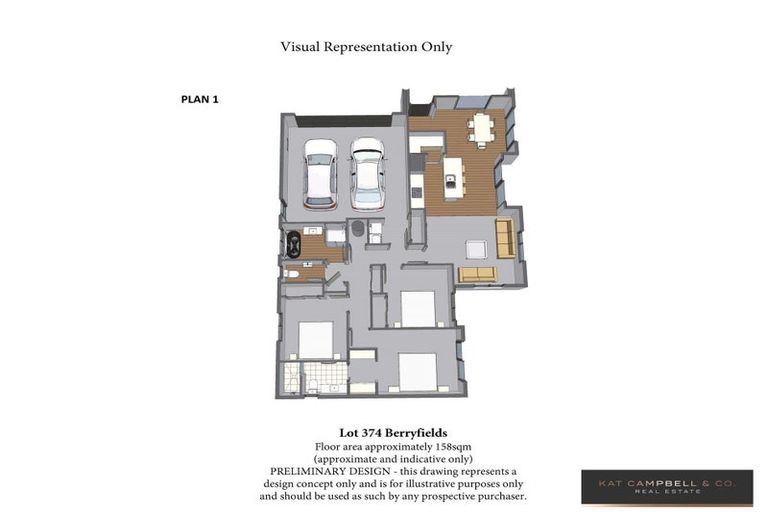 Visual Representation Only

PLAN 1

Lot 374 Berryfields
Floor area approximately 158sqm
(approximate and indicative only)
PRELIMINARY DESIGN - this drawing represents a design concept only and is for illustrative purposes only and should be used as such by any prospective purchaser.

KAT CAMPBELL & CO.
REAL ESTATE